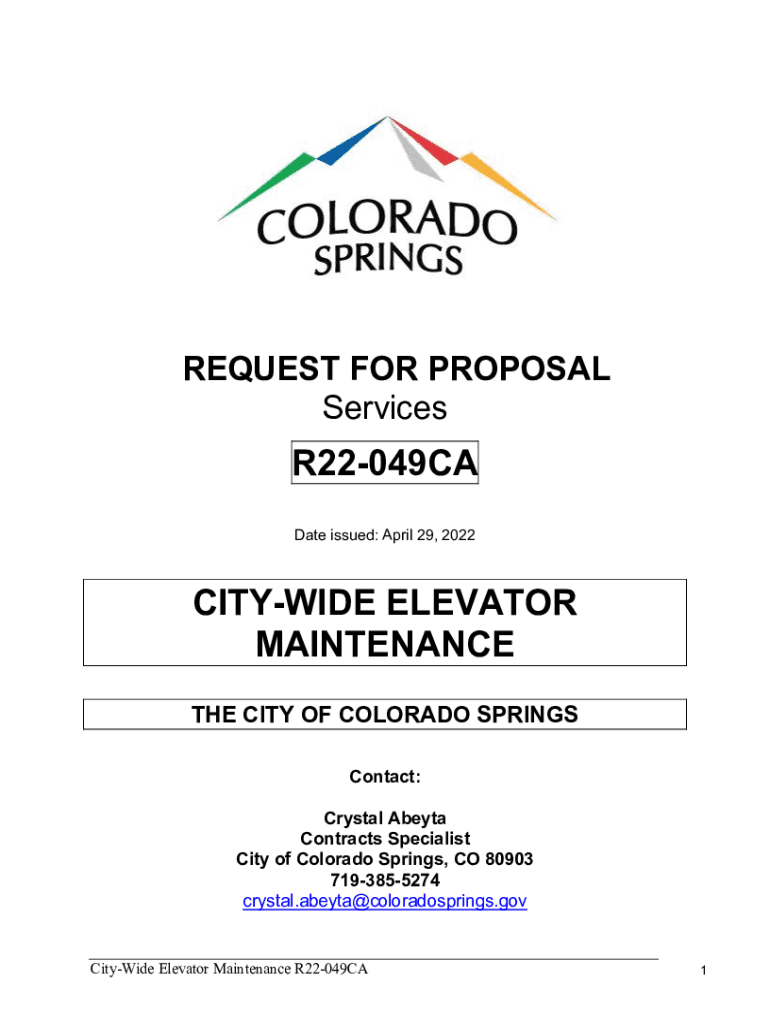 COLORADO SPRINGS

REQUEST FOR PROPOSAL
Services

R22-049CA

Date issued: April 29, 2022

CITY-WIDE ELEVATOR MAINTENANCE

THE CITY OF COLORADO SPRINGS

Contact:

Crystal Abeyta
Contracts Specialist
City of Colorado Springs, CO 80903
719-385-5274
crystal.abeyta@coloradosprings.gov

City-Wide Elevator Maintenance R22-049CA

1